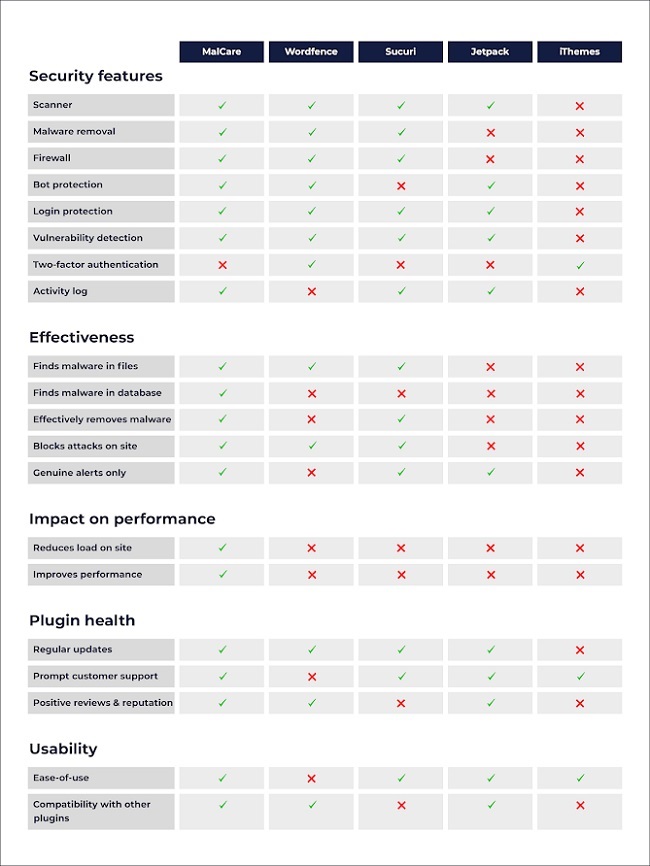 | | MalCare | Wordfence | Sucuri | Jetpack | iThemes |
|---|---|---|---|---|---|
| **Security features** | | | | | |
| Scanner | ✓ | ✓ | ✓ | ✓ | ✗ |
| Malware removal | ✓ | ✓ | ✓ | ✗ | ✗ |
| Firewall | ✓ | ✓ | ✓ | ✗ | ✗ |
| Bot protection | ✓ | ✓ | ✗ | ✓ | ✗ |
| Login protection | ✓ | ✓ | ✓ | ✓ | ✗ |
| Vulnerability detection | ✓ | ✓ | ✓ | ✓ | ✗ |
| Two-factor authentication | ✗ | ✓ | ✗ | ✗ | ✓ |
| Activity log | ✓ | ✗ | ✓ | ✓ | ✗ |
| **Effectiveness** | | | | | |
| Finds malware in files | ✓ | ✓ | ✓ | ✗ | ✗ |
| Finds malware in database | ✓ | ✗ | ✗ | ✗ | ✗ |
| Effectively removes malware | ✓ | ✗ | ✓ | ✗ | ✗ |
| Blocks attacks on site | ✓ | ✓ | ✓ | ✗ | ✗ |
| Genuine alerts only | ✓ | ✗ | ✓ | ✓ | ✗ |
| **Impact on performance** | | | | | |
| Reduces load on site | ✓ | ✗ | ✗ | ✗ | ✗ |
| Improves performance | ✓ | ✗ | ✗ | ✗ | ✗ |
| **Plugin health** | | | | | |
| Regular updates | ✓ | ✓ | ✓ | ✓ | ✗ |
| Prompt customer support | ✓ | ✗ | ✓ | ✓ | ✓ |
| Positive reviews & reputation | ✓ | ✓ | ✗ | ✓ | ✗ |
| **Usability** | | | | | |
| Ease-of-use | ✓ | ✗ | ✓ | ✓ | ✓ |
| Compatibility with other plugins | ✓ | ✓ | ✗ | ✓ | ✗ |